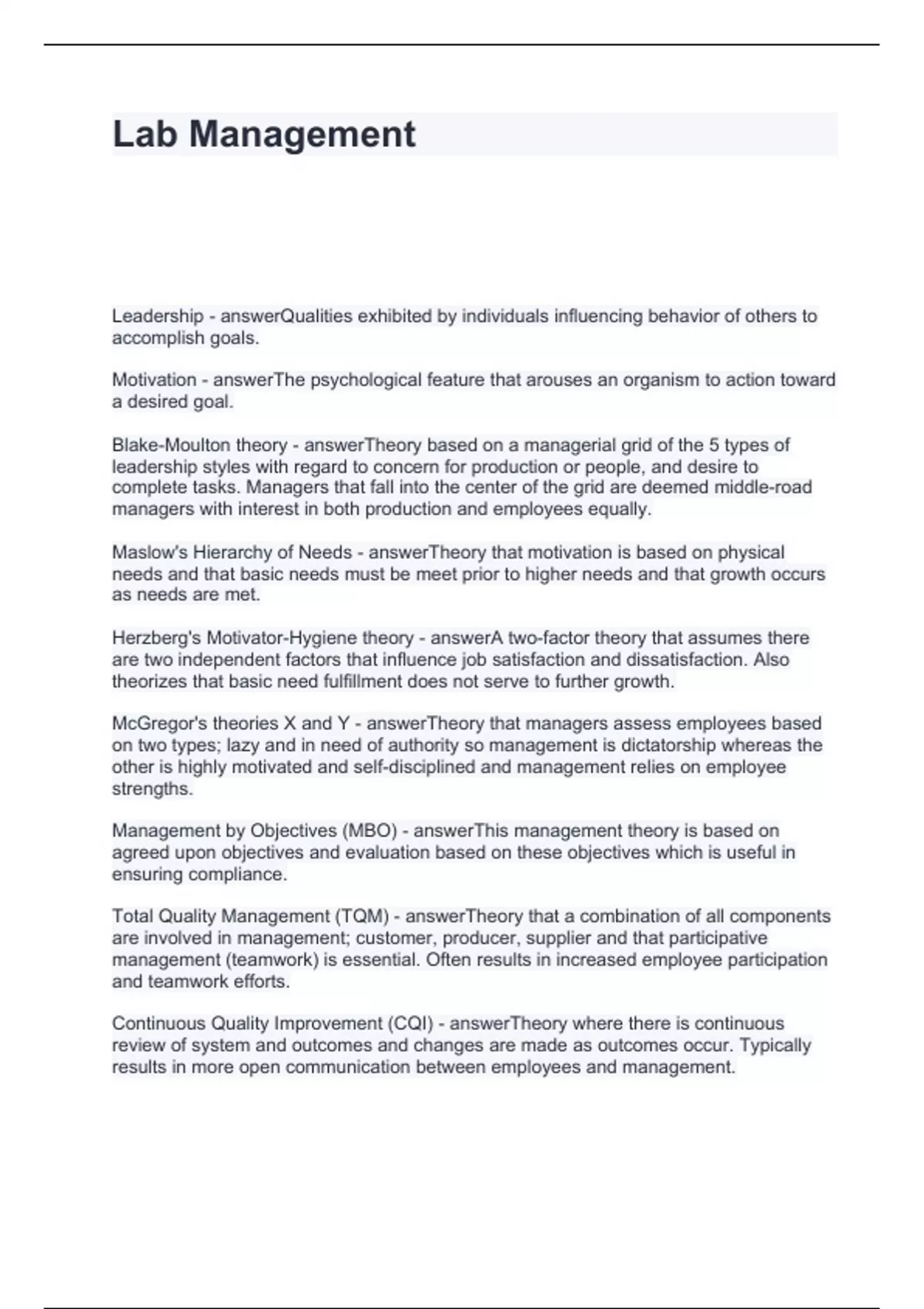 Lab Management

Leadership - answerQualities exhibited by individuals influencing behavior of others to accomplish goals.

Motivation - answerThe psychological feature that arouses an organism to action toward a desired goal.

Blake-Moulton theory - answerTheory based on a managerial grid of the 5 types of leadership styles with regard to concern for production or people, and desire to complete tasks. Managers that fall into the center of the grid are deemed middle-road managers with interest in both production and employees equally.

Maslow's Hierarchy of Needs - answerTheory that motivation is based on physical needs and that basic needs must be meet prior to higher needs and that growth occurs as needs are met.

Herzberg's Motivator-Hygiene theory - answerA two-factor theory that assumes there are two independent factors that influence job satisfaction and dissatisfaction. Also theorizes that basic need fulfillment does not serve to further growth.

McGregor's theories X and Y - answerTheory that managers assess employees based on two types; lazy and in need of authority so management is dictatorship whereas the other is highly motivated and self-disciplined and management relies on employee strengths.

Management by Objectives (MBO) - answerThis management theory is based on agreed upon objectives and evaluation based on these objectives which is useful in ensuring compliance.

Total Quality Management (TQM) - answerTheory that a combination of all components are involved in management; customer, producer, supplier and that participative management (teamwork) is essential. Often results in increased employee participation and teamwork efforts.

Continuous Quality Improvement (CQI) - answerTheory where there is continuous review of system and outcomes and changes are made as outcomes occur. Typically results in more open communication between employees and management.